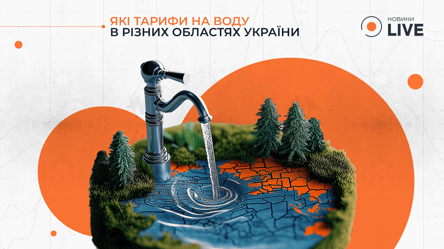 ЯКІ ТАРИФИ НА ВОДУ
В РІЗНИХ ОБЛАСТЯХ УКРАЇНИ

НОВИНИ
LIVE